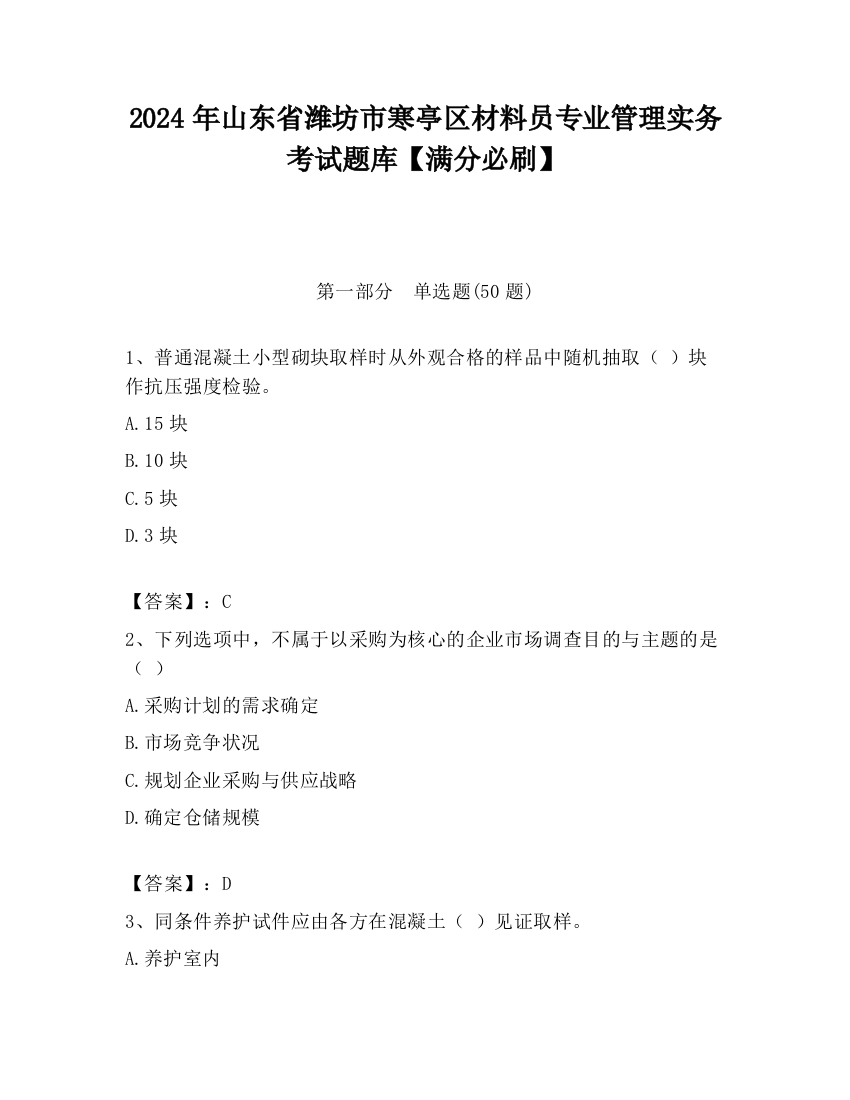 2024 年山东省潍坊市寒亭区材料员专业管理实务考试题库【满分必刷】

第一部分　单选题(50 题)

1、普通混凝土小型砌块取样时从外观合格的样品中随机抽取（ ）块作抗压强度检验。

A.15 块

B.10 块

C.5 块

D.3 块

【答案】：C

2、下列选项中，不属于以采购为核心的企业市场调查目的与主题的是（ ）

A.采购计划的需求确定

B.市场竞争状况

C.规划企业采购与供应战略

D.确定仓储规模

【答案】：D

3、同条件养护试件应由各方在混凝土（ ）见证取样。

A.养护室内